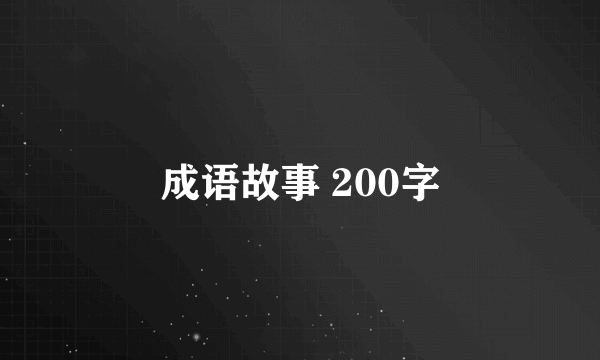 成语故事 200字